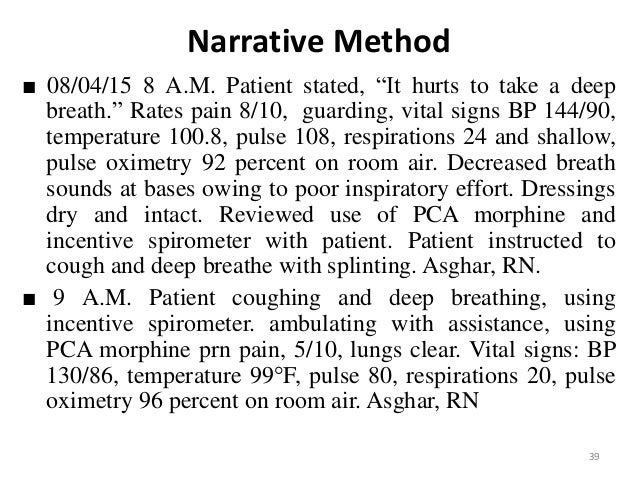 Narrative Method

■ 08/04/15 8 A.M. Patient stated, “It hurts to take a deep breath.” Rates pain 8/10, guarding, vital signs BP 144/90, temperature 100.8, pulse 108, respirations 24 and shallow, pulse oximetry 92 percent on room air. Decreased breath sounds at bases owing to poor inspiratory effort. Dressings dry and intact. Reviewed use of PCA morphine and incentive spirometer with patient. Patient instructed to cough and deep breathe with splinting. Asghar, RN.

■ 9 A.M. Patient coughing and deep breathing, using incentive spirometer. ambulating with assistance, using PCA morphine prn pain, 5/10, lungs clear. Vital signs: BP 130/86, temperature 99°F, pulse 80, respirations 20, pulse oximetry 96 percent on room air. Asghar, RN

39